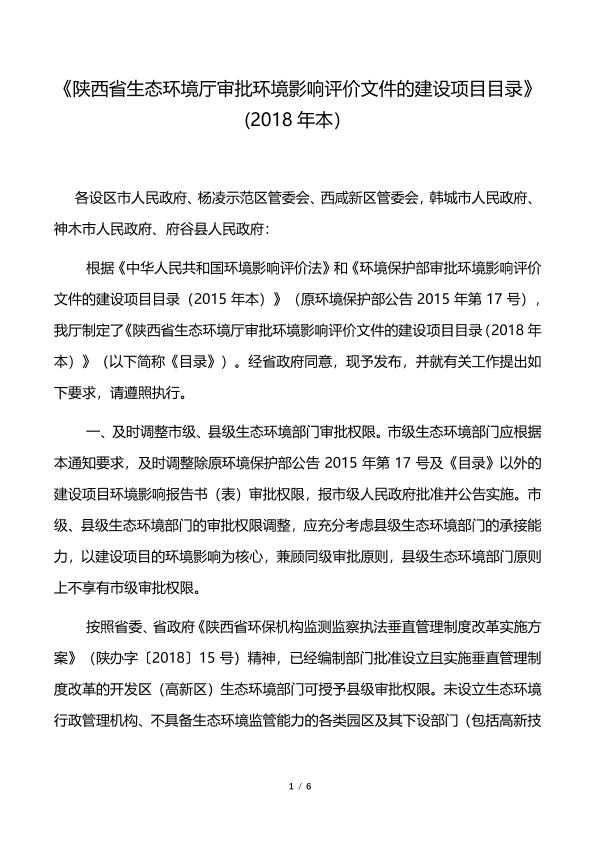 《陕西省生态环境厅审批环境影响评价文件的建设项目目录》
(2018 年本)

各设区市人民政府、杨凌示范区管委会、西咸新区管委会，韩城市人民政府、神木市人民政府、府谷县人民政府：

根据《中华人民共和国环境影响评价法》和《环境保护部审批环境影响评价文件的建设项目目录（2015 年本）》（原环境保护部公告 2015 年第 17 号），我厅制定了《陕西省生态环境厅审批环境影响评价文件的建设项目目录（2018 年本）》（以下简称《目录》）。经省政府同意，现予发布，并就有关工作提出如下要求，请遵照执行。

一、及时调整市级、县级生态环境部门审批权限。市级生态环境部门应根据本通知要求，及时调整除原环境保护部公告 2015 年第 17 号及《目录》以外的建设项目环境影响报告书（表）审批权限，报市级人民政府批准并公告实施。市级、县级生态环境部门的审批权限调整，应充分考虑县级生态环境部门的承接能力，以建设项目的环境影响为核心，兼顾同级审批原则，县级生态环境部门原则上不享有市级审批权限。

按照省委、省政府《陕西省环保机构监测监察执法垂直管理制度改革实施方案》（陕办字〔2018〕15 号）精神，已经编制部门批准设立且实施垂直管理制度改革的开发区（高新区）生态环境部门可授予县级审批权限。未设立生态环境行政管理机构、不具备生态环境监管能力的各类园区及其下设部门（包括高新技

1 / 6